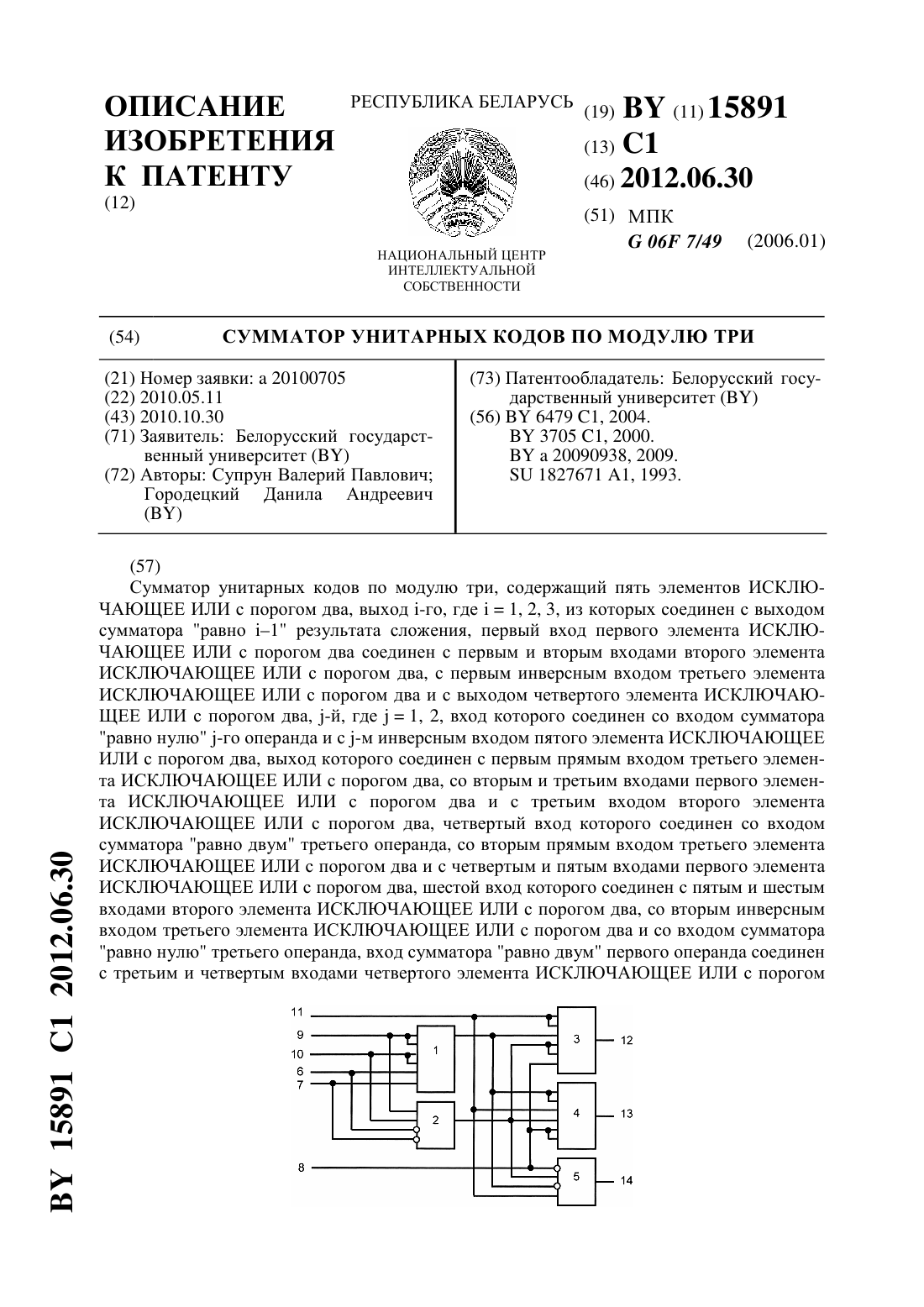 ОПИСАНИЕ ИЗОБРЕТЕНИЯ К ПАТЕНТУ
(12)

РЕСПУБЛИКА БЕЛАРУСЬ

НАЦИОНАЛЬНЫЙ ЦЕНТР ИНТЕЛЛЕКТУАЛЬНОЙ СОБСТВЕННОСТИ

(19) BY (11) 15891
(13) C1
(46) 2012.06.30
(51) МПК
G 06F 7/49 (2006.01)

(54) СУММАТОР УНИТАРНЫХ КОДОВ ПО МОДУЛЮ ТРИ

(21) Номер заявки: a 20100705
(22) 2010.05.11
(43) 2010.10.30
(71) Заявитель: Белорусский государственный университет (BY)
(72) Авторы: Супрун Валерий Павлович; Городецкий Данила Андреевич (BY)

(73) Патентообладатель: Белорусский государственный университет (BY)
(56) BY 6479 C1, 2004.
BY 3705 C1, 2000.
BY a 20090938, 2009.
SU 1827671 A1, 1993.

(57)
Сумматор унитарных кодов по модулю три, содержащий пять элементов ИСКЛЮЧАЮЩЕЕ ИЛИ с порогом два, выход i-го, где i = 1, 2, 3, из которых соединен с выходом сумматора "равно i–1" результата сложения, первый вход первого элемента ИСКЛЮЧАЮЩЕЕ ИЛИ с порогом два соединен с первым и вторым входами второго элемента ИСКЛЮЧАЮЩЕЕ ИЛИ с порогом два, с первым инверсным входом третьего элемента ИСКЛЮЧАЮЩЕЕ ИЛИ с порогом два и с выходом четвертого элемента ИСКЛЮЧАЮЩЕЕ ИЛИ с порогом два, j-й, где j = 1, 2, вход которого соединен со входом сумматора "равно нулю" j-го операнда и с j-м инверсным входом пятого элемента ИСКЛЮЧАЮЩЕЕ ИЛИ с порогом два, выход которого соединен с первым прямым входом третьего элемента ИСКЛЮЧАЮЩЕЕ ИЛИ с порогом два, со вторым и третьим входами первого элемента ИСКЛЮЧАЮЩЕЕ ИЛИ с порогом два и с третьим входом второго элемента ИСКЛЮЧАЮЩЕЕ ИЛИ с порогом два, четвертый вход которого соединен со входом сумматора "равно двум" третьего операнда, со вторым прямым входом третьего элемента ИСКЛЮЧАЮЩЕЕ ИЛИ с порогом два и с четвертым и пятым входами первого элемента ИСКЛЮЧАЮЩЕЕ ИЛИ с порогом два, шестой вход которого соединен с пятым и шестым входами второго элемента ИСКЛЮЧАЮЩЕЕ ИЛИ с порогом два, со вторым инверсным входом третьего элемента ИСКЛЮЧАЮЩЕЕ ИЛИ с порогом два и со входом сумматора "равно нулю" третьего операнда, вход сумматора "равно двум" первого операнда соединен с третьим и четвертым входами четвертого элемента ИСКЛЮЧАЮЩЕЕ ИЛИ с порогом

11
9
10
6
7
8
1
2
3
4
5
12
13
14

BY 15891 C1 2012.06.30